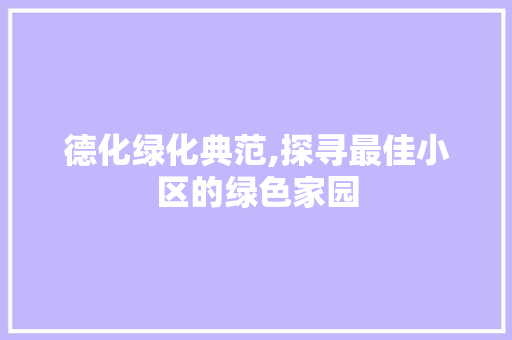 德化绿化典范,探寻最佳小区的绿色家园